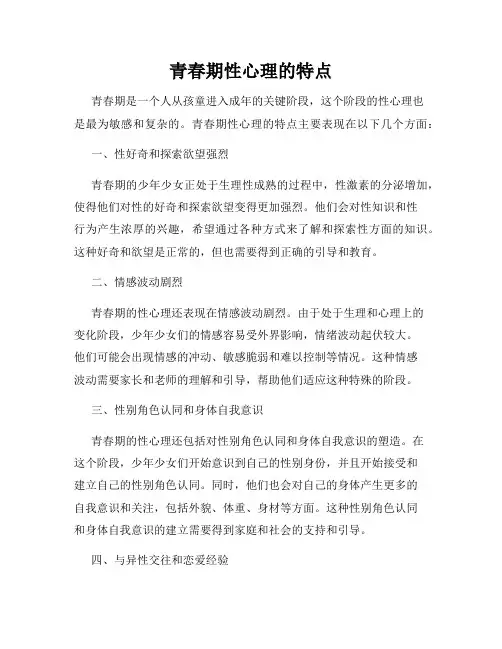 青春期性心理的特点

青春期是一个人从孩童进入成年的关键阶段，这个阶段的性心理也是最为敏感和复杂的。青春期性心理的特点主要表现在以下几个方面：

一、性好奇和探索欲望强烈

青春期的少年少女正处于生理性成熟的过程中，性激素的分泌增加，使得他们对性的好奇和探索欲望变得更加强烈。他们会对性知识和性行为产生浓厚的兴趣，希望通过各种方式来了解和探索性方面的知识。这种好奇和欲望是正常的，但也需要得到正确的引导和教育。

二、情感波动剧烈

青春期的性心理还表现在情感波动剧烈。由于处于生理和心理上的变化阶段，少年少女们的情感容易受外界影响，情绪波动起伏较大。他们可能会出现情感的冲动、敏感脆弱和难以控制等情况。这种情感波动需要家长和老师的理解和引导，帮助他们适应这种特殊的阶段。

三、性别角色认同和身体自我意识

青春期的性心理还包括对性别角色认同和身体自我意识的塑造。在这个阶段，少年少女们开始意识到自己的性别身份，并且开始接受和建立自己的性别角色认同。同时，他们也会对自己的身体产生更多的自我意识和关注，包括外貌、体重、身材等方面。这种性别角色认同和身体自我意识的建立需要得到家庭和社会的支持和引导。

四、与异性交往和恋爱经验